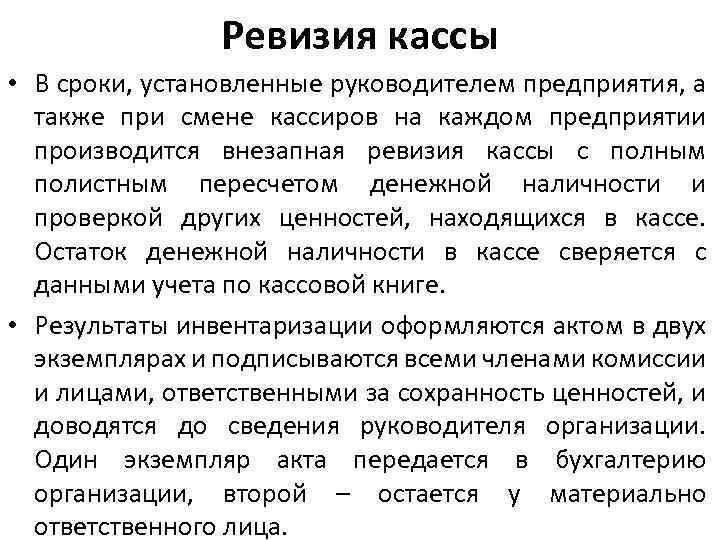 Ревизия кассы

• В сроки, установленные руководителем предприятия, а также при смене кассиров на каждом предприятии производится внезапная ревизия кассы с полным полистным пересчетом денежной наличности и проверкой других ценностей, находящихся в кассе. Остаток денежной наличности в кассе сверяется с данными учета по кассовой книге.

• Результаты инвентаризации оформляются актом в двух экземплярах и подписываются всеми членами комиссии и лицами, ответственными за сохранность ценностей, и доводятся до сведения руководителя организации. Один экземпляр акта передается в бухгалтерию организации, второй – остается у материально ответственного лица.